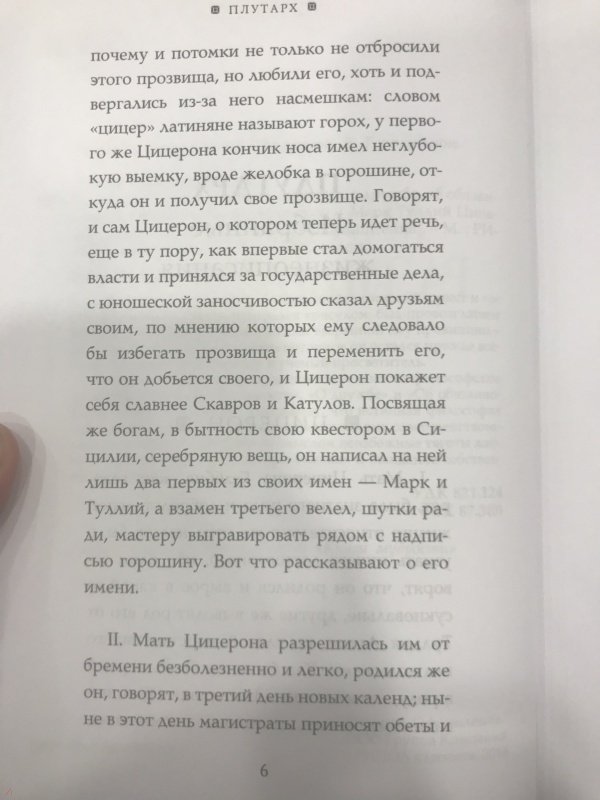 ПЛУТАРХ

почему и потомки не только не отбросили этого прозвища, но любили его, хоть и подвергались из-за него насмешкам: словом «цицер» латиняне называют горох, у первого же Цицерона кончик носа имел неглубокую выемку, вроде желобка в горошине, откуда он и получил свое прозвище. Говорят, и сам Цицерон, о котором теперь идет речь, еще в ту пору, как впервые стал домогаться власти и принялся за государственные дела, с юношеской заносчивостью сказал друзьям своим, по мнению которых ему следовало бы избегать прозвища и переменить его, что он добьется своего, и Цицерон покажет себя славнее Скавров и Катулов. Посвящая же богам, в бытность свою квестором в Сицилии, серебряную вещь, он написал на ней лишь два первых из своих имен — Марк и Туллий, а взамен третьего велел, шутки ради, мастеру выгравировать рядом с надписью горошину. Вот что рассказывают о его имени.

II. Мать Цицерона разрешилась им от бремени безболезненно и легко, родился же он, говорят, в третий день новых календ; ныне в этот день магистраты приносят обеты и

6